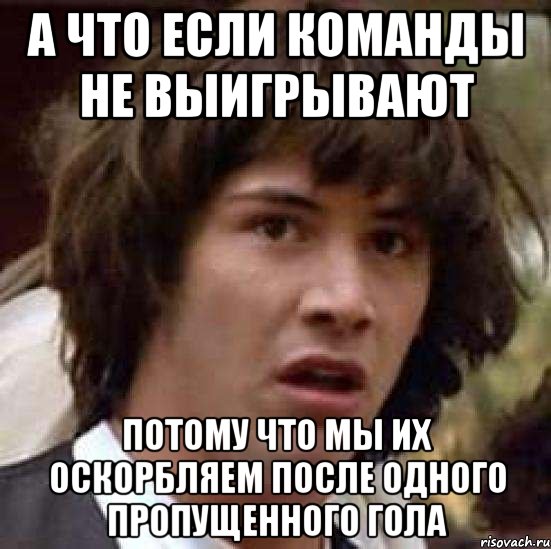 А ЧТО ЕСЛИ КОМАНДЫ НЕ ВЫИГРЫВАЮТ

ПОТОМУ ЧТО МЫ ИХ ОСКОРБЛЯЕМ ПОСЛЕ ОДНОГО ПРОПУЩЕННОГО ГОЛА

risovach.ru